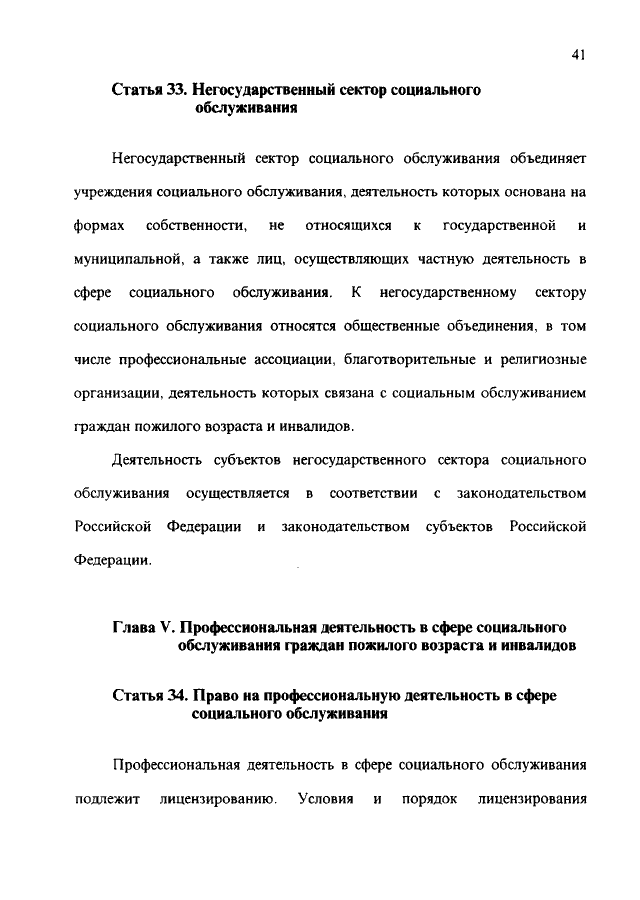 41

Статья 33. Негосударственный сектор социального обслуживания

Негосударственный сектор социального обслуживания объединяет учреждения социального обслуживания, деятельность которых основана на формах собственности, не относящихся к государственной и муниципальной, а также лиц, осуществляющих частную деятельность в сфере социального обслуживания. К негосударственному сектору социального обслуживания относятся общественные объединения, в том числе профессиональные ассоциации, благотворительные и религиозные организации, деятельность которых связана с социальным обслуживанием граждан пожилого возраста и инвалидов.

Деятельность субъектов негосударственного сектора социального обслуживания осуществляется в соответствии с законодательством Российской Федерации и законодательством субъектов Российской Федерации.

Глава V. Профессиональная деятельность в сфере социального обслуживания граждан пожилого возраста и инвалидов

Статья 34. Право на профессиональную деятельность в сфере социального обслуживания

Профессиональная деятельность в сфере социального обслуживания подлежит лицензированию. Условия и порядок лицензирования